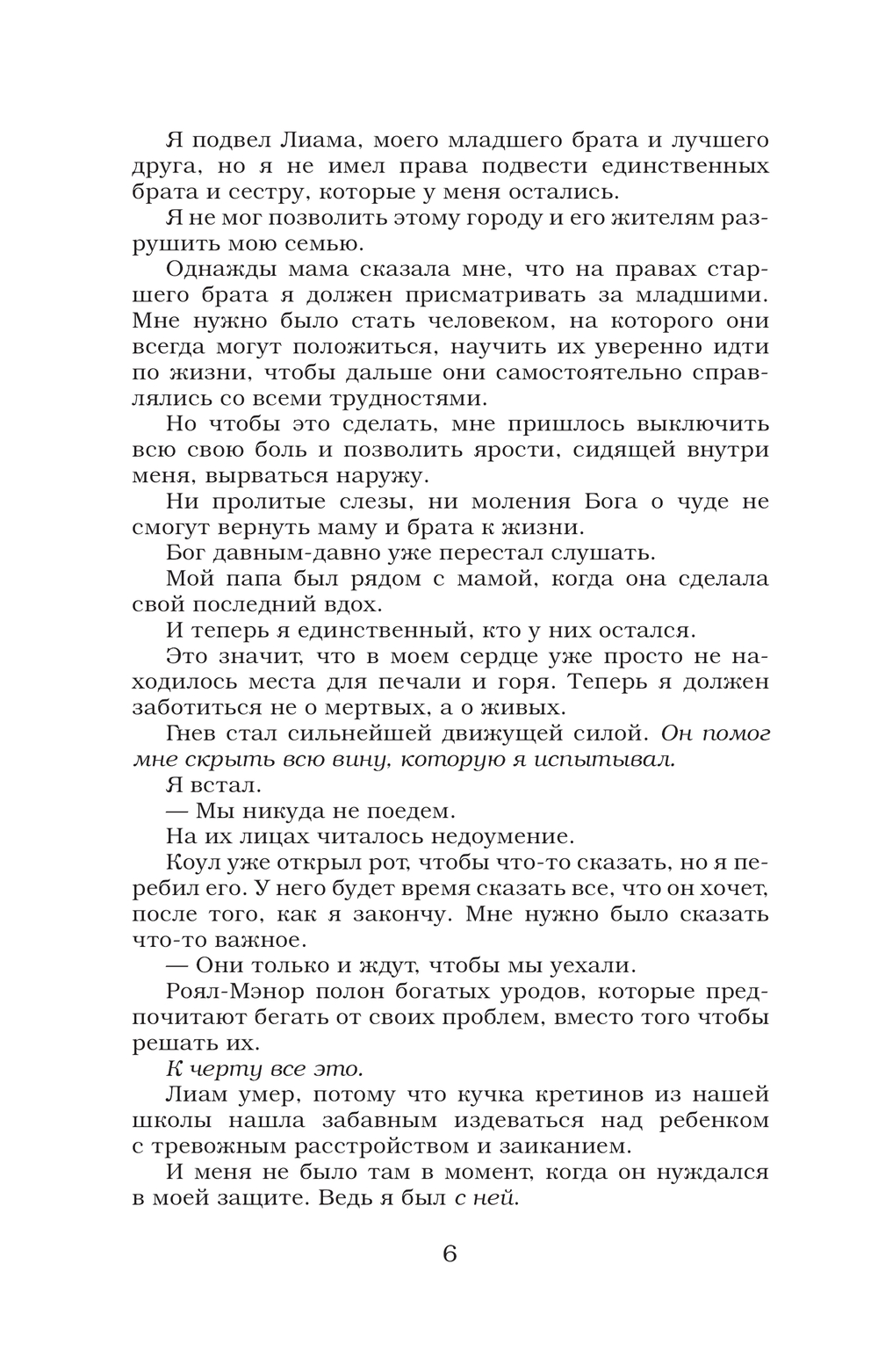 Я подвел Лиама, моего младшего брата и лучшего друга, но я не имел права подвести единственных брата и сестру, которые у меня остались.

Я не мог позволить этому городу и его жителям разрушить мою семью.

Однажды мама сказала мне, что на правах старшего брата я должен присматривать за младшими. Мне нужно было стать человеком, на которого они всегда могут положиться, научить их уверенно идти по жизни, чтобы дальше они самостоятельно справлялись со всеми трудностями.

Но чтобы это сделать, мне пришлось выключить всю свою боль и позволить ярости, сидящей внутри меня, вырваться наружу.

Ни пролитые слезы, ни моления Бога о чуде не смогут вернуть маму и брата к жизни.

Бог давным-давно уже перестал слушать.

Мой папа был рядом с мамой, когда она сделала свой последний вдох.

И теперь я единственный, кто у них остался.

Это значит, что в моем сердце уже просто не находилось места для печали и горя. Теперь я должен заботиться не о мертвых, а о живых.

Гнев стал сильнейшей движущей силой. Он помог мне скрыть всю вину, которую я испытывал.

Я встал.

— Мы никуда не поедем.

На их лицах читалось недоумение.

Коул уже открыл рот, чтобы что-то сказать, но я перебил его. У него будет время сказать все, что он хочет, после того, как я закончу. Мне нужно было сказать что-то важное.

— Они только и ждут, чтобы мы уехали.

Роял-Мэнор полон богатых уродов, которые предпочитают бегать от своих проблем, вместо того чтобы решать их.

К черту все это.

Лиам умер, потому что кучка кретинов из нашей школы нашла забавным издеваться над ребенком с тревожным расстройством и заиканием.

И меня не было там в момент, когда он нуждался в моей защите. Ведь я был с ней.

6